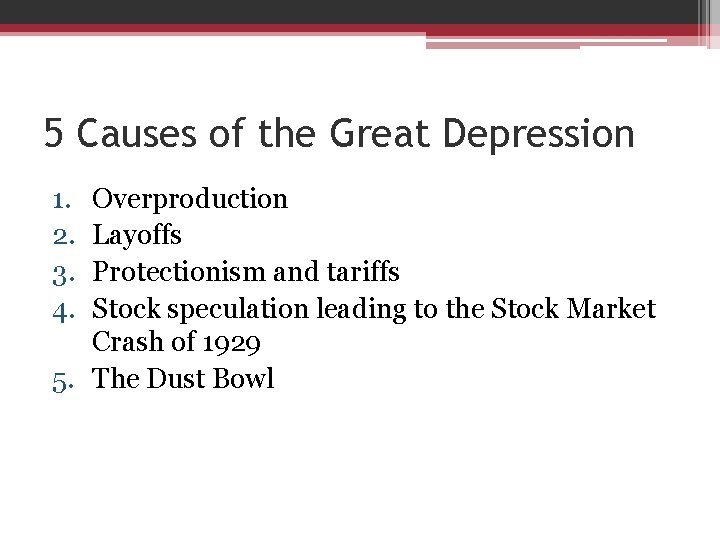 5 Causes of the Great Depression

1. Overproduction
2. Layoffs
3. Protectionism and tariffs
4. Stock speculation leading to the Stock Market Crash of 1929
5. The Dust Bowl